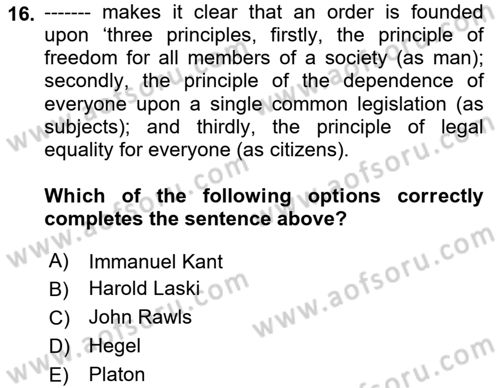 16. ------- makes it clear that an order is founded upon ‘three principles, firstly, the principle of freedom for all members of a society (as man); secondly, the principle of the dependence of everyone upon a single common legislation (as subjects); and thirdly, the principle of legal equality for everyone (as citizens).

Which of the following options correctly completes the sentence above?

A) Immanuel Kant
B) Harold Laski
C) John Rawls
D) Hegel
E) Platon

www.aofsoru.com